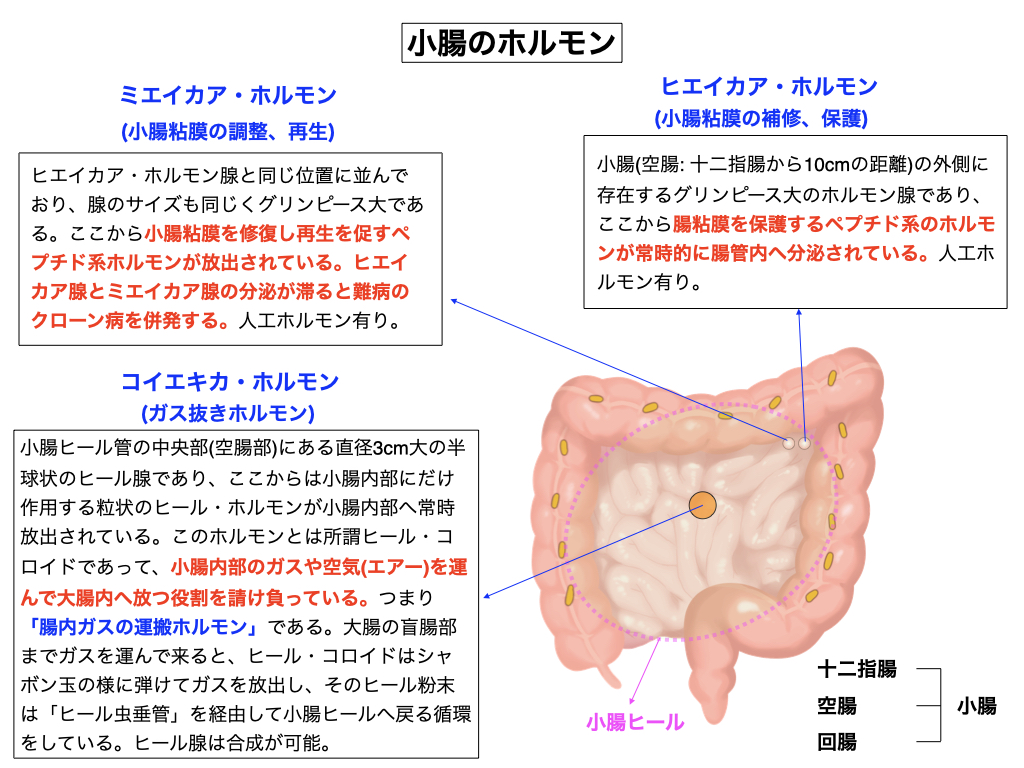 小腸のホルモン

ミエイカア・ホルモン
(小腸粘膜の調整、再生)

ヒエイカア・ホルモン腺と同じ位置に並んでおり、腺のサイズも同じくグリンピース大である。ここから小腸粘膜を修復し再生を促すペプチド系ホルモンが放出されている。ヒエイカア腺とミエイカア腺の分泌が滞ると難病のクローン病を併発する。人工ホルモン有り。

ヒエイカア・ホルモン
(小腸粘膜の補修、保護)

小腸(空腸: 十二指腸から10cmの距離)の外側に存在するグリンピース大のホルモン腺であり、ここから腸粘膜を保護するペプチド系のホルモンが常時的に腸管内へ分泌されている。人工ホルモン有り。

コイエキカ・ホルモン
(ガス抜きホルモン)

小腸ヒール管の中央部(空腸部)にある直径3cm大の半球状のヒール腺であり、ここからは小腸内部にだけ作用する粒状のヒール・ホルモンが小腸内部へ常時放出されている。このホルモンとは所謂ヒール・コロイドであって、小腸内部のガスや空気(エアー)を運んで大腸内へ放つ役割を請け負っている。つまり「腸内ガスの運搬ホルモン」である。大腸の盲腸部までガスを運んで来ると、ヒール・コロイドはシャボン玉の様に弾けてガスを放出し、そのヒール粉末は「ヒール虫垂管」を経由して小腸ヒールへ戻る循環をしている。ヒール腺は合成が可能。

小腸ヒール

十二指腸
空腸
回腸
小腸